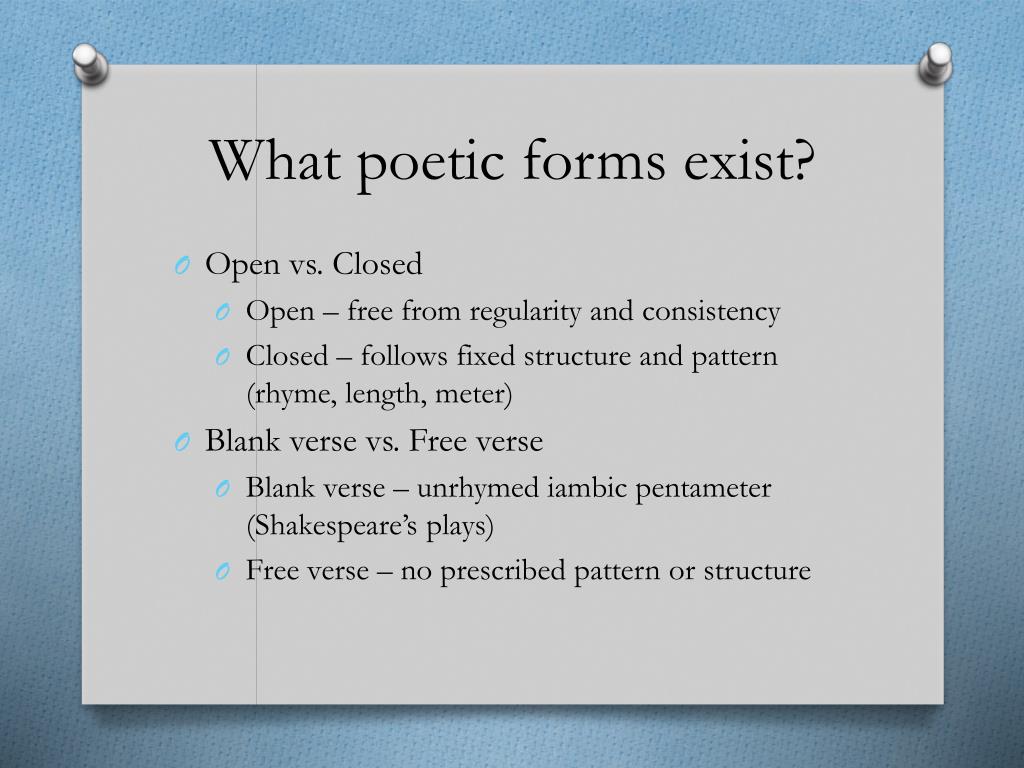 What poetic forms exist?

O Open vs. Closed
O Open – free from regularity and consistency
O Closed – follows fixed structure and pattern (rhyme, length, meter)
O Blank verse vs. Free verse
O Blank verse – unrhymed iambic pentameter (Shakespeare's plays)
O Free verse – no prescribed pattern or structure